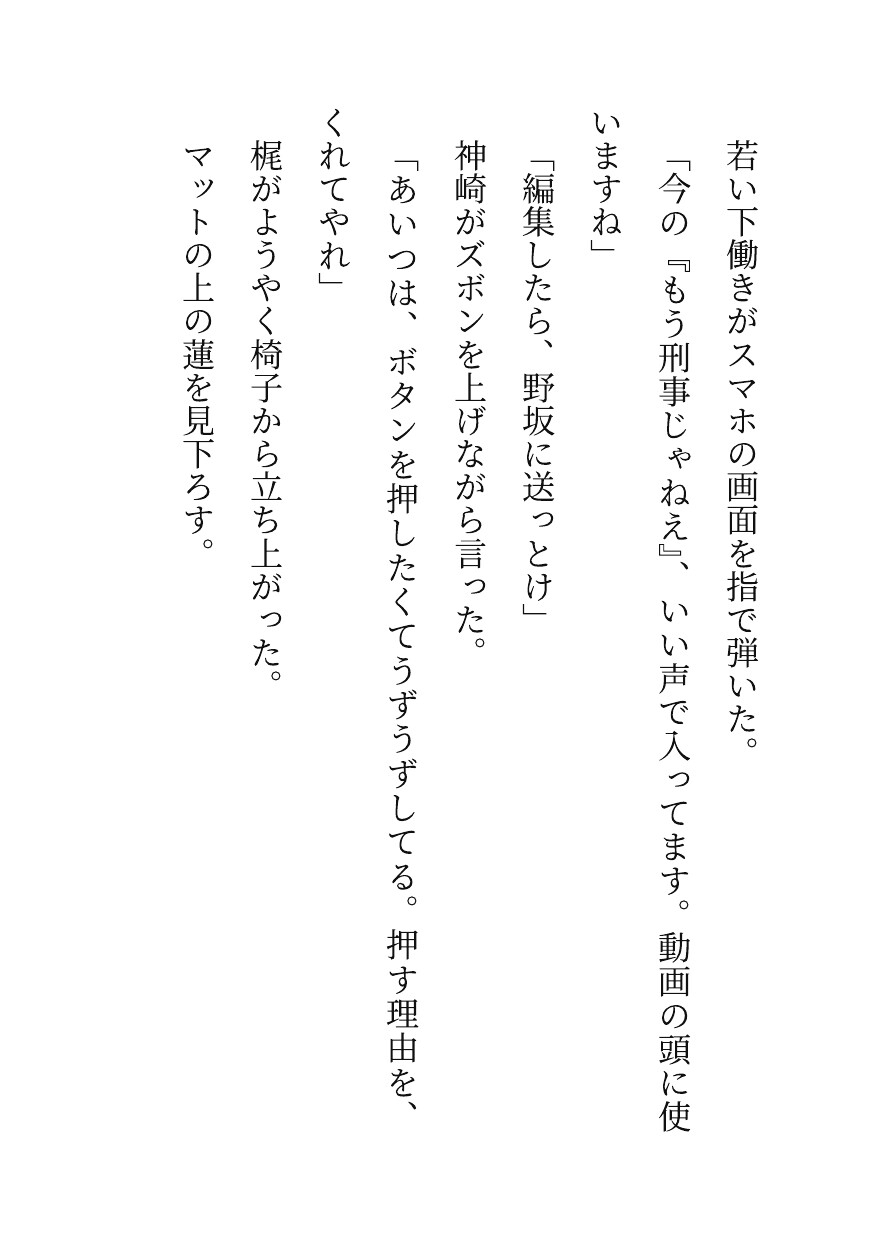 若い下働きがスマホの画面を指で弾いた。
「今の『もう刑事じゃねえ』、いい声で入ってます。動画の頭に使いますね」
「編集したら、野坂に送っとけ」
神崎がズボンを上げながら言った。
「あいつは、ボタンを押したくてうずうずしてる。押す理由を、くれてやれ」
梶がようやく椅子から立ち上がった。
マットの上の蓮を見下ろす。